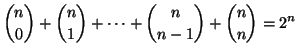 $\binom{n}{0} + \binom{n}{1} + \cdots + \binom{n}{n-1} + \binom{n}{n} = 2^n$